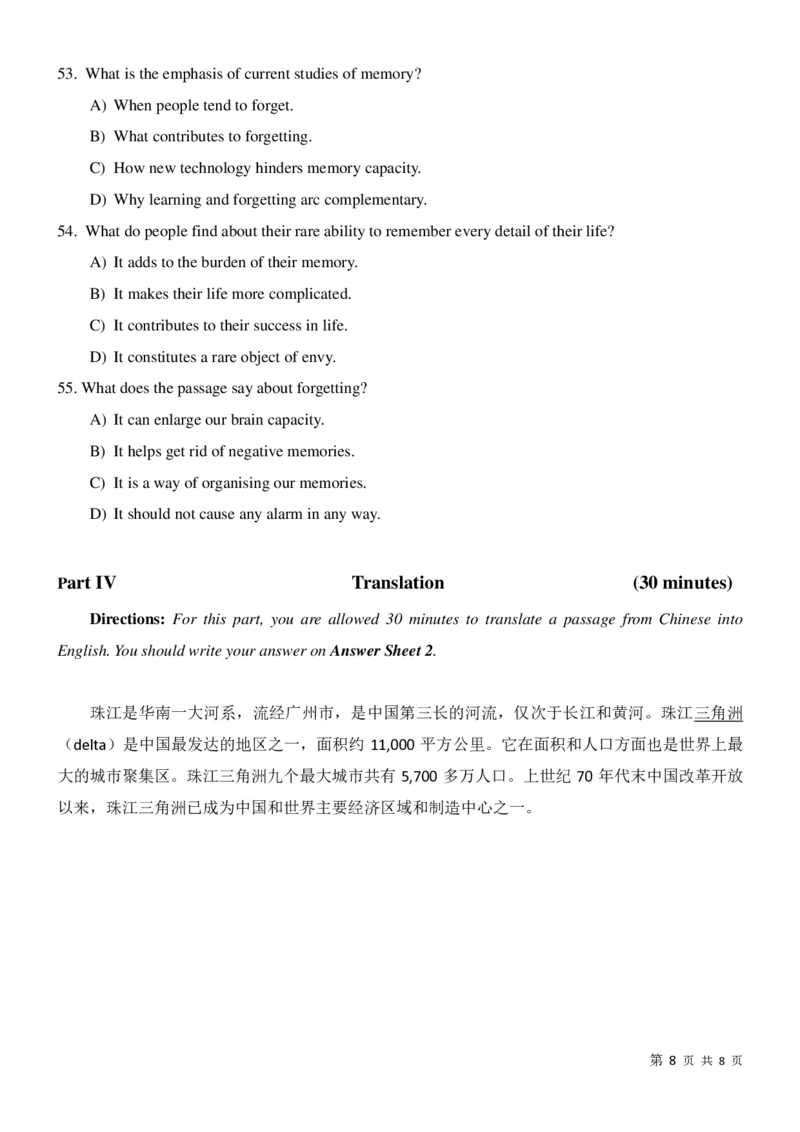 53. What is the emphasis of current studies of memory?

A) When people tend to forget.

B) What contributes to forgetting.

C) How new technology hinders memory capacity.

D) Why learning and forgetting arc complementary.

54. What do people find about their rare ability to remember every detail of their life?

A) It adds to the burden of their memory.

B) It makes their life more complicated.

C) It contributes to their success in life.

D) It constitutes a rare object of envy.

55. What does the passage say about forgetting?

A) It can enlarge our brain capacity.

B) It helps get rid of negative memories.

C) It is a way of organising our memories.

D) It should not cause any alarm in any way.

Part IV Translation (30 minutes)

Directions: For this part, you are allowed 30 minutes to translate a passage from Chinese into English. You should write your answer on Answer Sheet 2.

珠江是华南一大河系，流经广州市，是中国第三长的河流，仅次于长江和黄河。珠江三角洲（delta）是中国最发达的地区之一，面积约 11,000 平方公里。它在面积和人口方面也是世界上最大的城市聚集区。珠江三角洲九个最大城市共有 5,700 多万人口。上世纪 70 年代末中国改革开放以来，珠江三角洲已成为中国和世界主要经济区域和制造中心之一。

第 8 页 共 8 页